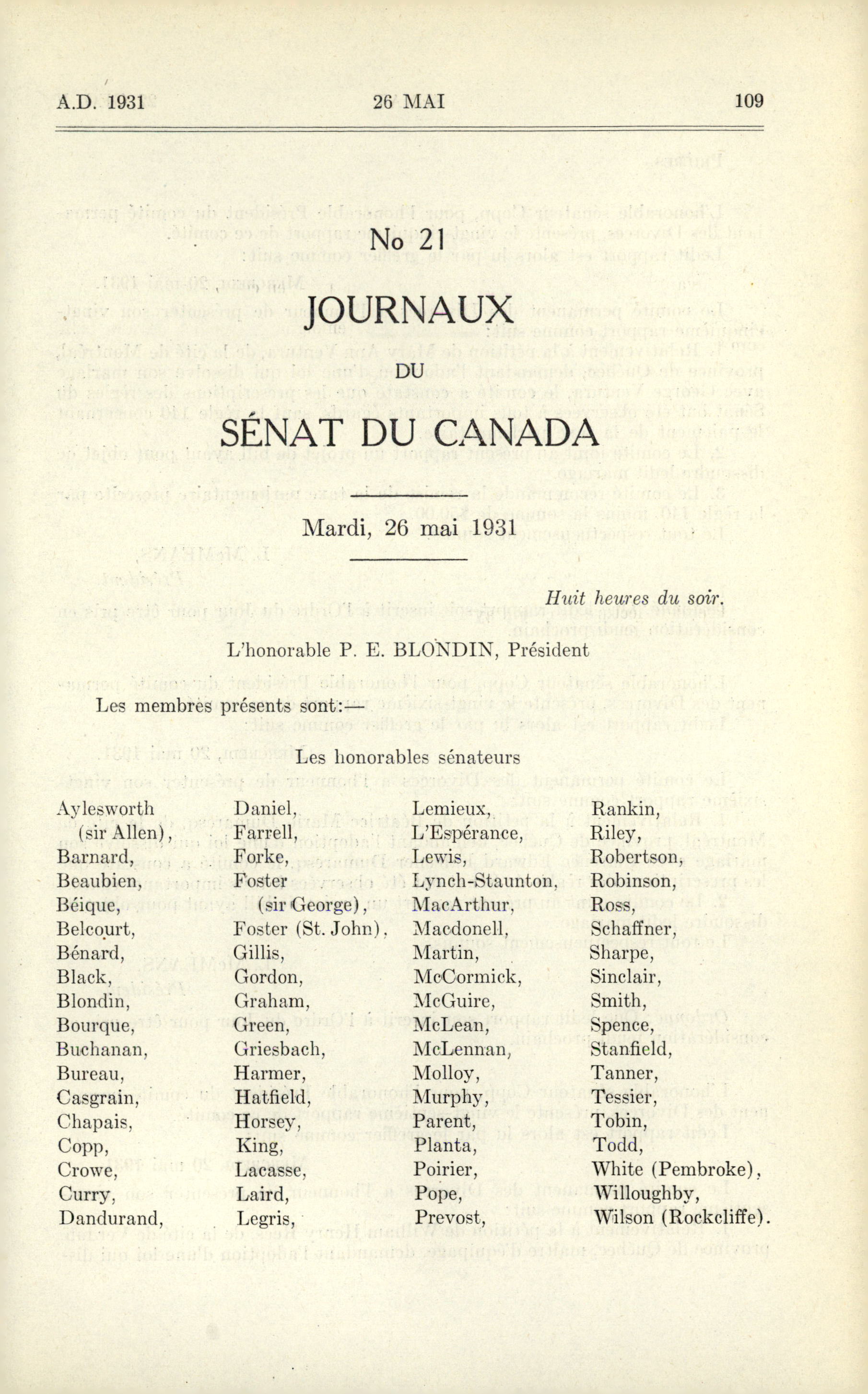 A.D. 1931 26 MAI 109

No 21

JOURNAUX

DU

SÉNAT DU CANADA

Mardi, 26 mai 1931

Huit heures du soir.

L'honorable P. E. BLONDIN, Président

Les membres présents sont:—

Les honorables sénateurs

Aylesworth (sir Allen), Barnard, Beaubien, Béique, Belcourt, Bénard, Black, Blondin, Bourque, Buchanan, Bureau, Casgrain, Chapais, Copp, Crowe, Curry, Dandurand,

Daniel, Farrell, Forke, Foster (sir George), Foster (St. John), Gillis, Gordon, Graham, Green, Griesbach, Harmer, Hatfield, Horsey, King, Lacasse, Laird, Legris,

Lemieux, L'Espérance, Lewis, Lynch-Staunton, MacArthur, Macdonell, Martin, McCormick, McGuire, McLean, McLennan, Molloy, Murphy, Parent, Planta, Poirier, Pope, Prevost,

Rankin, Riley, Robertson, Robinson, Ross, Schaffner, Sharpe, Sinclair, Smith, Spence, Stanfield, Tanner, Tessier, Tobin, Todd, White (Pembroke), Willoughby, Wilson (Rockcliffe).